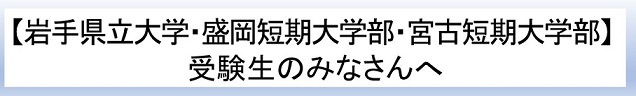 【岩手県立大学･盛岡短期大学部･宮古短期大学部】
受験生のみなさんへ